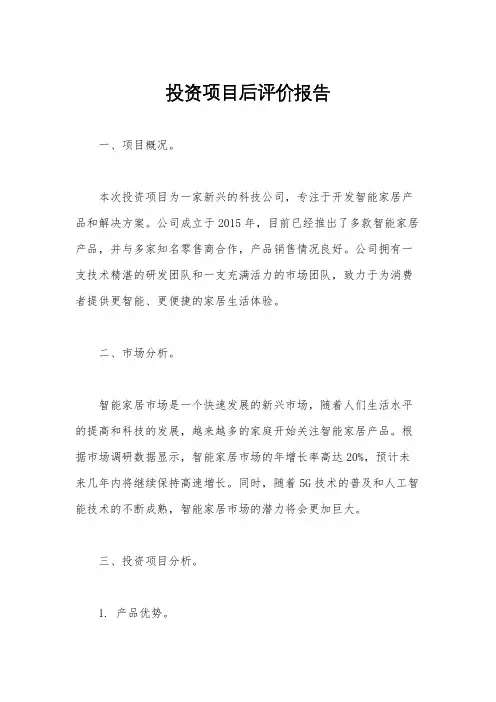 投资项目后评价报告

一、项目概况。

本次投资项目为一家新兴的科技公司，专注于开发智能家居产品和解决方案。公司成立于 2015 年，目前已经推出了多款智能家居产品，并与多家知名零售商合作，产品销售情况良好。公司拥有一支技术精湛的研发团队和一支充满活力的市场团队，致力于为消费者提供更智能、更便捷的家居生活体验。

二、市场分析。

智能家居市场是一个快速发展的新兴市场，随着人们生活水平的提高和科技的发展，越来越多的家庭开始关注智能家居产品。根据市场调研数据显示，智能家居市场的年增长率高达 20%，预计未来几年内将继续保持高速增长。同时，随着 5G 技术的普及和人工智能技术的不断成熟，智能家居市场的潜力将会更加巨大。

三、投资项目分析。

1. 产品优势。